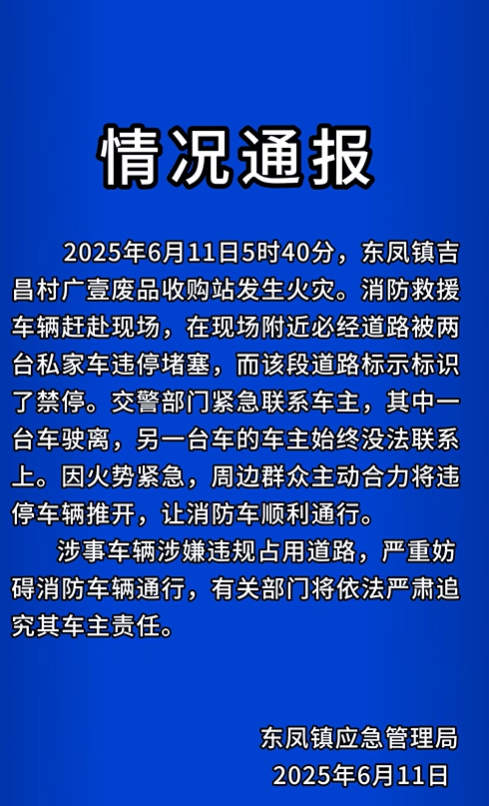 情况通报

2025年6月11日5时40分，东凤镇吉昌村广壹废品收购站发生火灾。消防救援车辆赶赴现场，在现场附近必经道路被两台私家车违停堵塞，而该段道路标示标识了禁停。交警部门紧急联系车主，其中一台车驶离，另一台车的车主始终没法联系上。因火势紧急，周边群众主动合力将违停车辆推开，让消防车顺利通行。

涉事车辆涉嫌违规占用道路，严重妨碍消防车辆通行，有关部门将依法严肃追究其车主责任。

东凤镇应急管理局
2025年6月11日